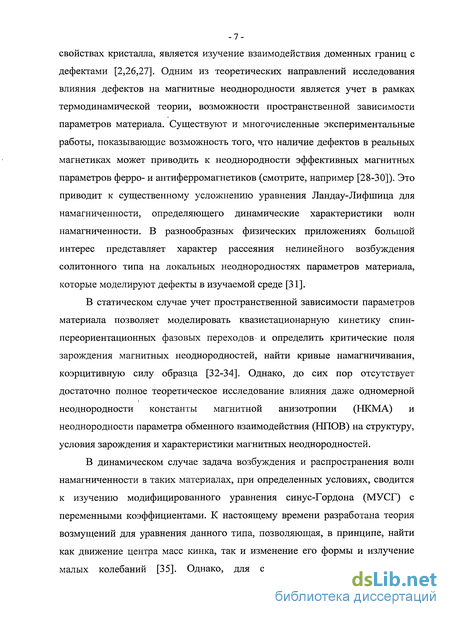 - 7 -

свойствах кристалла, является изучение взаимодействия доменных границ с дефектами [2,26,27]. Одним из теоретических направлений исследования влияния дефектов на магнитные неоднородности является учет в рамках термодинамической теории, возможности пространственной зависимости параметров материала. Существуют и многочисленные экспериментальные работы, показывающие возможность того, что наличие дефектов в реальных магнетиках может приводить к неоднородности эффективных магнитных параметров ферро- и антиферромагнетиков (смотрите, например [28-30]). Это приводит к существенному усложнению уравнения Ландау-Лифшица для намагниченности, определяющего динамические характеристики волн намагниченности. В разнообразных физических приложениях большой интерес представляет характер рассеяния нелинейного возбуждения солитонного типа на локальных неоднородностях параметров материала, которые моделируют дефекты в изучаемой среде [31].

В статическом случае учет пространственной зависимости параметров материала позволяет моделировать квазистационарную кинетику спин-переориентационных фазовых переходов и определить критические поля зарождения магнитных неоднородностей, найти кривые намагничивания, коэрцитивную силу образца [32-34]. Однако, до сих пор отсутствует достаточно полное теоретическое исследование влияния даже одномерной неоднородности константы магнитной анизотропии (НКМА) и неоднородности параметра обменного взаимодействия (НПОВ) на структуру, условия зарождения и характеристики магнитных неоднородностей.

В динамическом случае задача возбуждения и распространения волн намагниченности в таких материалах, при определенных условиях, сводится к изучению модифицированного уравнения синус-Гордона (МУСГ) с переменными коэффициентами. К настоящему времени разработана теория возмущений для уравнения данного типа, позволяющая, в принципе, найти как движение центра масс кинка, так и изменение его формы и излучение малых колебаний [35]. Однако, для с

dsLib.net
библиотека диссертаций